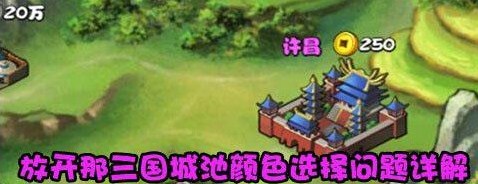 20万

许昌 250

放开那三国城池颜色选择问题详解